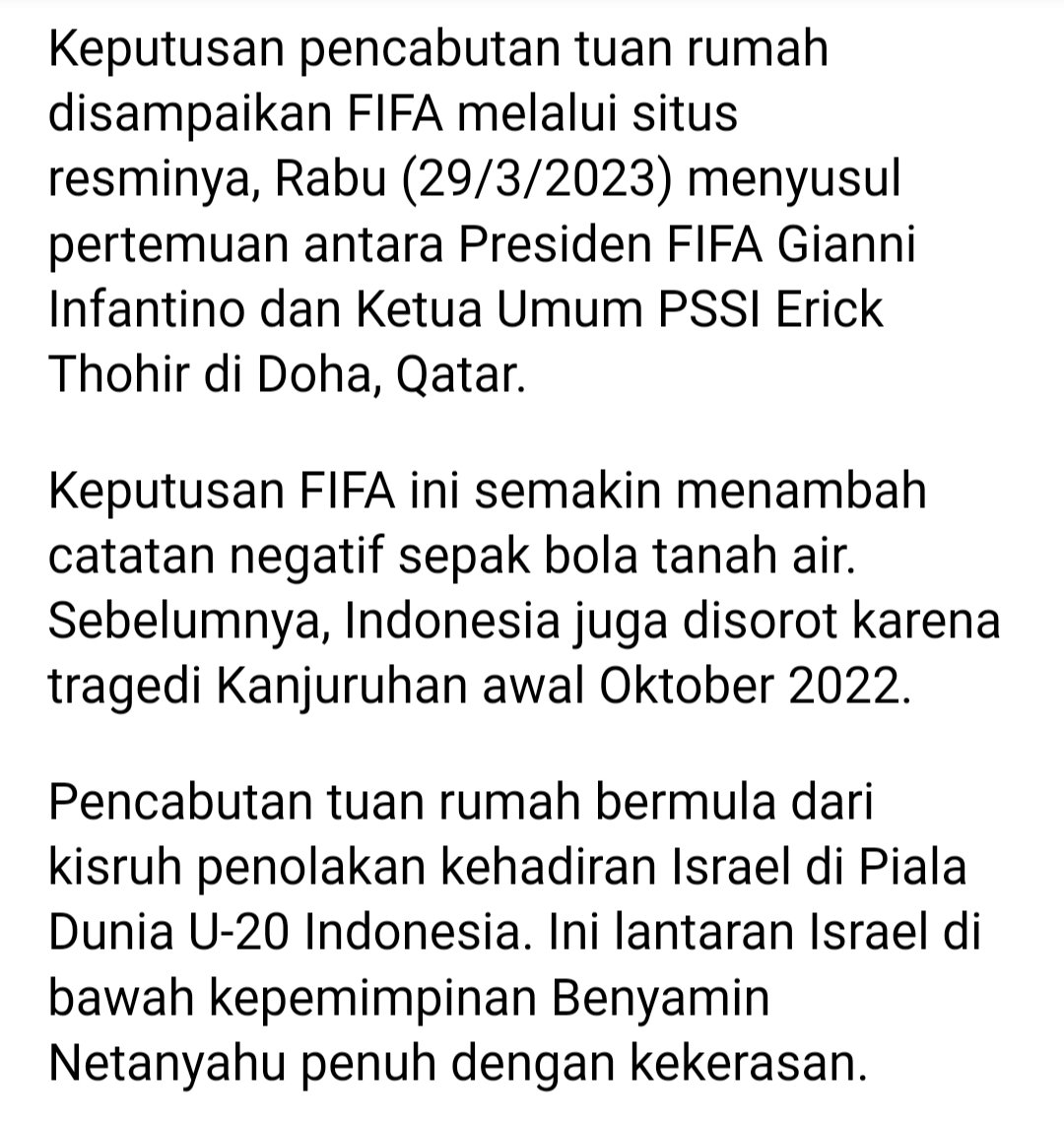 Keputusan pencabutan tuan rumah disampaikan FIFA melalui situs resminya, Rabu (29/3/2023) menyusul pertemuan antara Presiden FIFA Gianni Infantino dan Ketua Umum PSSI Erick Thohir di Doha, Qatar.

Keputusan FIFA ini semakin menambah catatan negatif sepak bola tanah air. Sebelumnya, Indonesia juga disorot karena tragedi Kanjuruhan awal Oktober 2022.

Pencabutan tuan rumah bermula dari kisruh penolakan kehadiran Israel di Piala Dunia U-20 Indonesia. Ini lantaran Israel di bawah kepemimpinan Benyamin Netanyahu penuh dengan kekerasan.